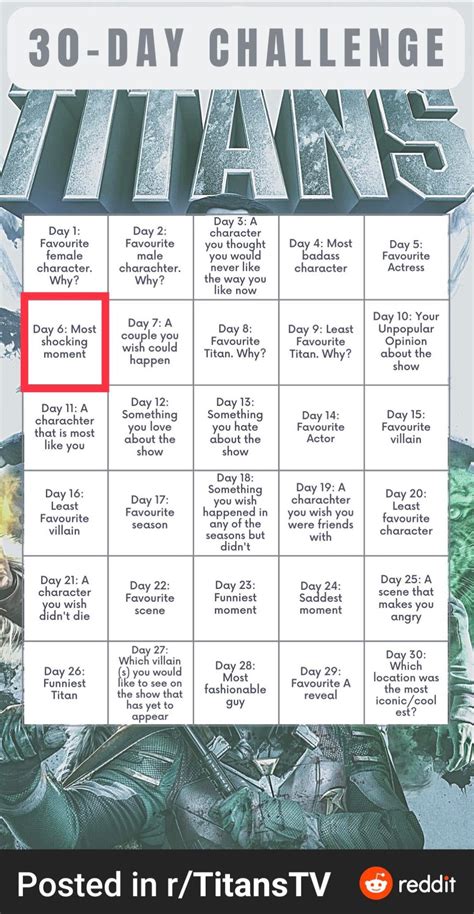 30-DAY CHALLENGE

TITANS

| | | | | |
|---|---|---|---|---|
| Day 1: Favourite female character. Why? | Day 2: Favourite male charachter. Why? | Day 3: A character you thought you would never like the way you like now | Day 4: Most badass character | Day 5: Favourite Actress |
| Day 6: Most shocking moment | Day 7: A couple you wish could happen | Day 8: Favourite Titan. Why? | Day 9: Least Favourite Titan. Why? | Day 10: Your Unpopular Opinion about the show |
| Day 11: A charachter that is most like you | Day 12: Something you love about the show | Day 13: Something you hate about the show | Day 14: Favourite Actor | Day 15: Favourite villain |
| Day 16: Least Favourite villain | Day 17: Favourite season | Day 18: Something you wish happened in any of the seasons but didn't | Day 19: A charachter you wish you were friends with | Day 20: Least favourite character |
| Day 21: A character you wish didn't die | Day 22: Favourite scene | Day 23: Funniest moment | Day 24: Saddest moment | Day 25: A scene that makes you angry |
| Day 26: Funniest Titan | Day 27: Which villain (s) you would like to see on the show that has yet to appear | Day 28: Most fashionable guy | Day 29: Favourite A reveal | Day 30: Which location was the most iconic/cool est? |

Posted in r/TitansTV reddit